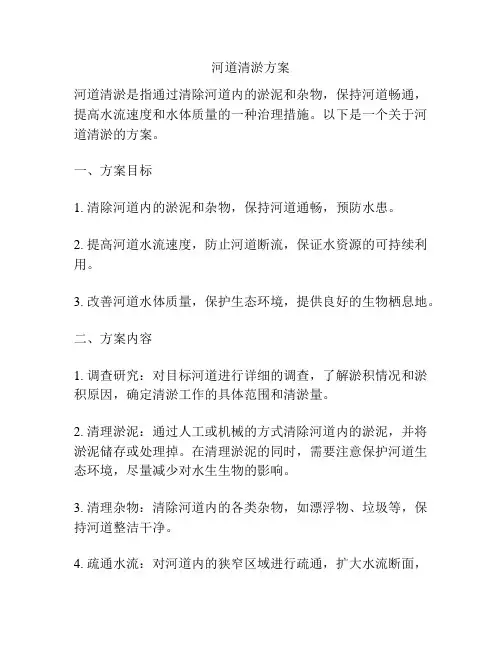 河道清淤方案

河道清淤是指通过清除河道内的淤泥和杂物，保持河道畅通，提高水流速度和水体质量的一种治理措施。以下是一个关于河道清淤的方案。

一、方案目标

1. 清除河道内的淤泥和杂物，保持河道通畅，预防水患。

2. 提高河道水流速度，防止河道断流，保证水资源的可持续利用。

3. 改善河道水体质量，保护生态环境，提供良好的生物栖息地。

二、方案内容

1. 调查研究：对目标河道进行详细的调查，了解淤积情况和淤积原因，确定清淤工作的具体范围和清淤量。

2. 清理淤泥：通过人工或机械的方式清除河道内的淤泥，并将淤泥储存或处理掉。在清理淤泥的同时，需要注意保护河道生态环境，尽量减少对水生生物的影响。

3. 清理杂物：清除河道内的各类杂物，如漂浮物、垃圾等，保持河道整洁干净。

4. 疏通水流：对河道内的狭窄区域进行疏通，扩大水流断面，